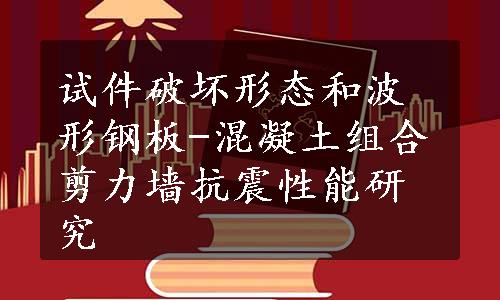 试件破坏形态和波形钢板-混凝土组合剪力墙抗震性能研究